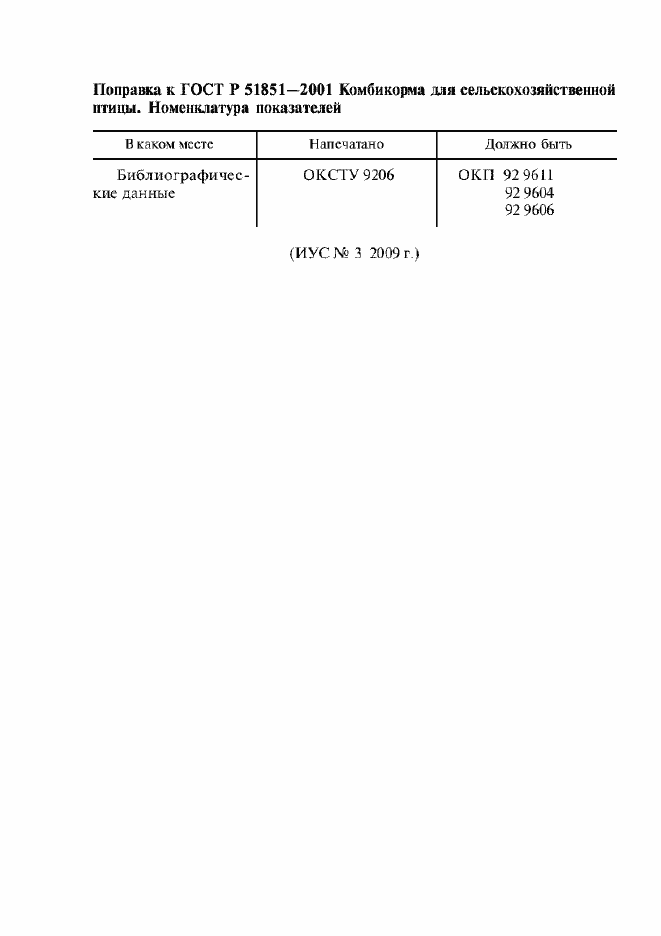 Поправка к ГОСТ Р 51851—2001 Комбикорма для сельскохозяйственной птицы. Номенклатура показателей

| В каком месте | Напечатано | Должно быть |
|---|---|---|
| Библиографические данные | ОКСТУ 9206 | ОКП 92 9611 92 9604 92 9606 |

(ИУС № 3 2009 г.)